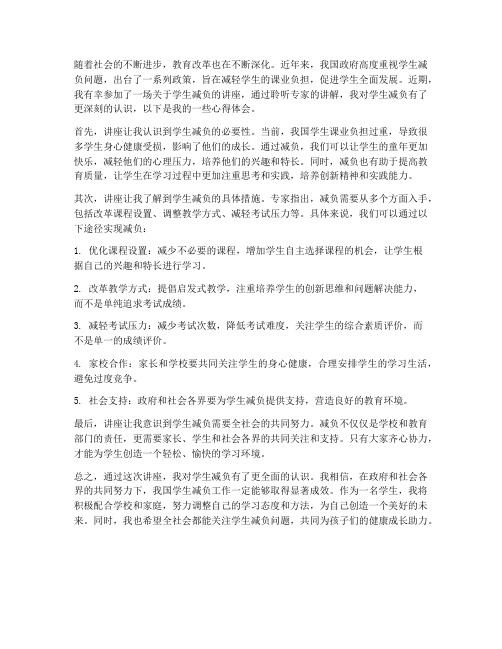 随着社会的不断进步，教育改革也在不断深化。近年来，我国政府高度重视学生减负问题，出台了一系列政策，旨在减轻学生的课业负担，促进学生全面发展。近期，我有幸参加了一场关于学生减负的讲座，通过聆听专家的讲解，我对学生减负有了更深刻的认识，以下是我的一些心得体会。

首先，讲座让我认识到学生减负的必要性。当前，我国学生课业负担过重，导致很多学生身心健康受损，影响了他们的成长。通过减负，我们可以让学生的童年更加快乐，减轻他们的心理压力，培养他们的兴趣和特长。同时，减负也有助于提高教育质量，让学生在学习过程中更加注重思考和实践，培养创新精神和实践能力。

其次，讲座让我了解到学生减负的具体措施。专家指出，减负需要从多个方面入手，包括改革课程设置、调整教学方式、减轻考试压力等。具体来说，我们可以通过以下途径实现减负：

1. 优化课程设置：减少不必要的课程，增加学生自主选择课程的机会，让学生根据自己的兴趣和特长进行学习。

2. 改革教学方式：提倡启发式教学，注重培养学生的创新思维和问题解决能力，而不是单纯追求考试成绩。

3. 减轻考试压力：减少考试次数，降低考试难度，关注学生的综合素质评价，而不是单一的成绩评价。

4. 家校合作：家长和学校要共同关注学生的身心健康，合理安排学生的学习生活，避免过度竞争。

5. 社会支持：政府和社会各界要为学生减负提供支持，营造良好的教育环境。

最后，讲座让我意识到学生减负需要全社会的共同努力。减负不仅仅是学校和教育部门的责任，更需要家长、学生和社会各界的共同关注和支持。只有大家齐心协力，才能为学生创造一个轻松、愉快的学习环境。

总之，通过这次讲座，我对学生减负有了更全面的认识。我相信，在政府和社会各界的共同努力下，我国学生减负工作一定能够取得显著成效。作为一名学生，我将积极配合学校和家庭，努力调整自己的学习态度和方法，为自己创造一个美好的未来。同时，我也希望全社会都能关注学生减负问题，共同为孩子们的健康成长助力。